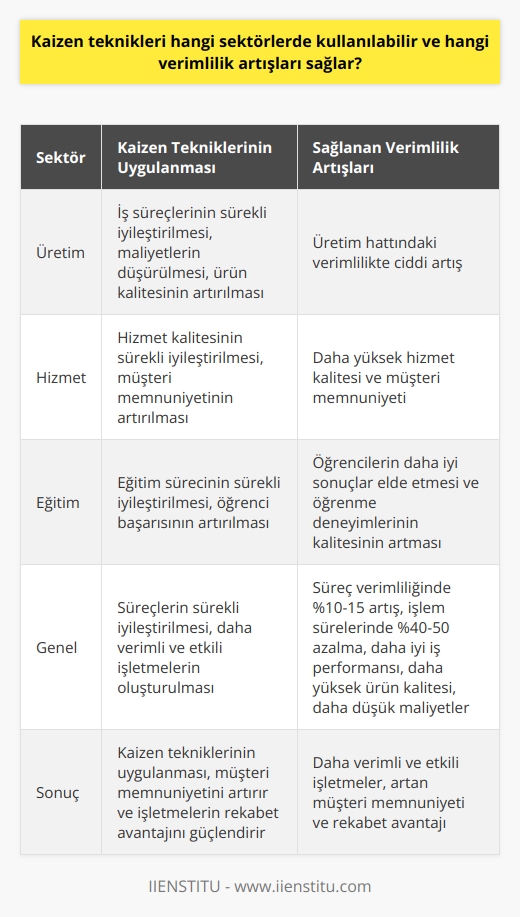 Kaizen teknikleri hangi sektörlerde kullanılabilir ve hangi verimlilik artışları sağlar?

| Sektör | Kaizen Tekniklerinin Uygulanması | Sağlanan Verimlilik Artışları |
|---|---|---|
| Üretim | İş süreçlerinin sürekli iyileştirilmesi, maliyetlerin düşürülmesi, ürün kalitesinin artırılması | Üretim hattındaki verimlilikte ciddi artış |
| Hizmet | Hizmet kalitesinin sürekli iyileştirilmesi, müşteri memnuniyetinin artırılması | Daha yüksek hizmet kalitesi ve müşteri memnuniyeti |
| Eğitim | Eğitim sürecinin sürekli iyileştirilmesi, öğrenci başarısının artırılması | Öğrencilerin daha iyi sonuçlar elde etmesi ve öğrenme deneyimlerinin kalitesinin artması |
| Genel | Süreçlerin sürekli iyileştirilmesi, daha verimli ve etkili işletmelerin oluşturulması | Süreç verimliliğinde %10-15 artış, işlem sürelerinde %40-50 azalma, daha iyi iş performansı, daha yüksek ürün kalitesi, daha düşük maliyetler |
| Sonuç | Kaizen tekniklerinin uygulanması, müşteri memnuniyetini artırır ve işletmelerin rekabet avantajını güçlendirir | Daha verimli ve etkili işletmeler, artan müşteri memnuniyeti ve rekabet avantajı |

IIENSTITU - www.iienstitu.com